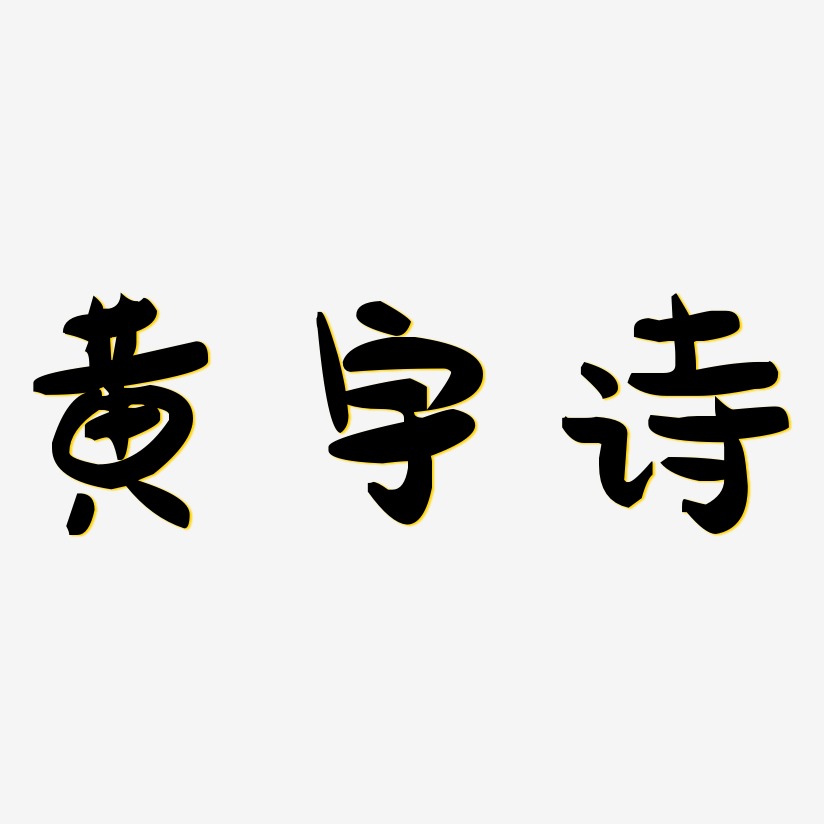 黄宇诗